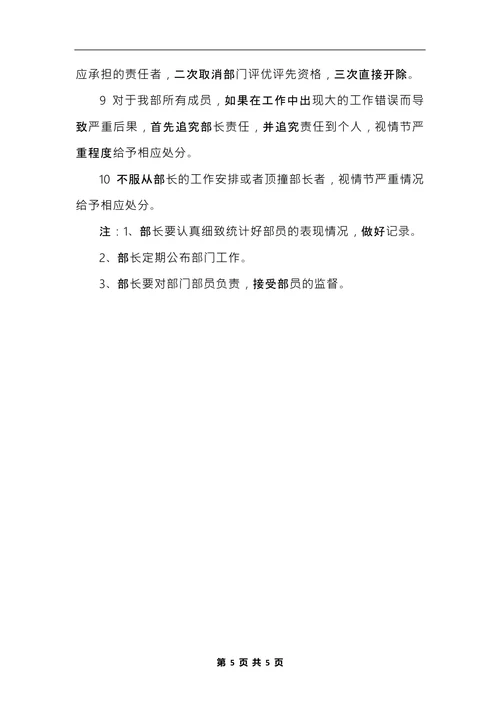 应承担的责任者，二次取消部门评优评先资格，三次直接开除。

9 对于我部所有成员，如果在工作中出现大的工作错误而导致严重后果，首先追究部长责任，并追究责任到个人，视情节严重程度给予相应处分。

10 不服从部长的工作安排或者顶撞部长者，视情节严重情况给予相应处分。

注：1、部长要认真细致统计好部员的表现情况，做好记录。

2、部长定期公布部门工作。

3、部长要对部门部员负责，接受部员的监督。

第 5 页 共 5 页